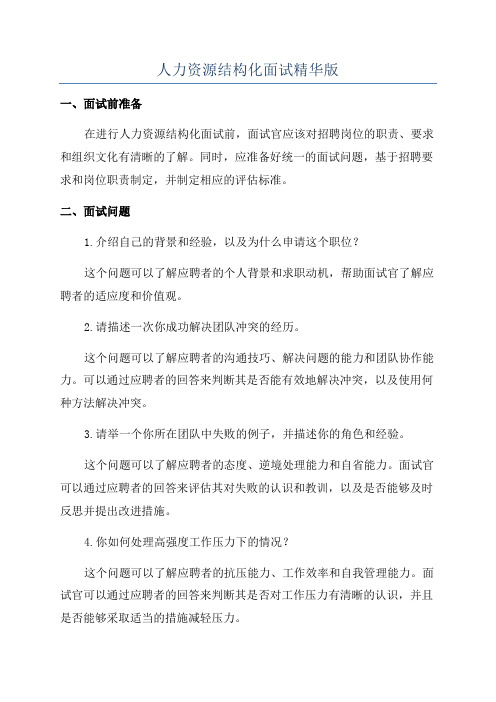 人力资源结构化面试精华版

一、面试前准备

在进行人力资源结构化面试前，面试官应该对招聘岗位的职责、要求和组织文化有清晰的了解。同时，应准备好统一的面试问题，基于招聘要求和岗位职责制定，并制定相应的评估标准。

二、面试问题

1.介绍自己的背景和经验，以及为什么申请这个职位？

这个问题可以了解应聘者的个人背景和求职动机，帮助面试官了解应聘者的适应度和价值观。

2.请描述一次你成功解决团队冲突的经历。

这个问题可以了解应聘者的沟通技巧、解决问题的能力和团队协作能力。可以通过应聘者的回答来判断其是否能有效地解决冲突，以及使用何种方法解决冲突。

3.请举一个你所在团队中失败的例子，并描述你的角色和经验。

这个问题可以了解应聘者的态度、逆境处理能力和自省能力。面试官可以通过应聘者的回答来评估其对失败的认识和教训，以及是否能够及时反思并提出改进措施。

4.你如何处理高强度工作压力下的情况？

这个问题可以了解应聘者的抗压能力、工作效率和自我管理能力。面试官可以通过应聘者的回答来判断其是否对工作压力有清晰的认识，并且是否能够采取适当的措施减轻压力。